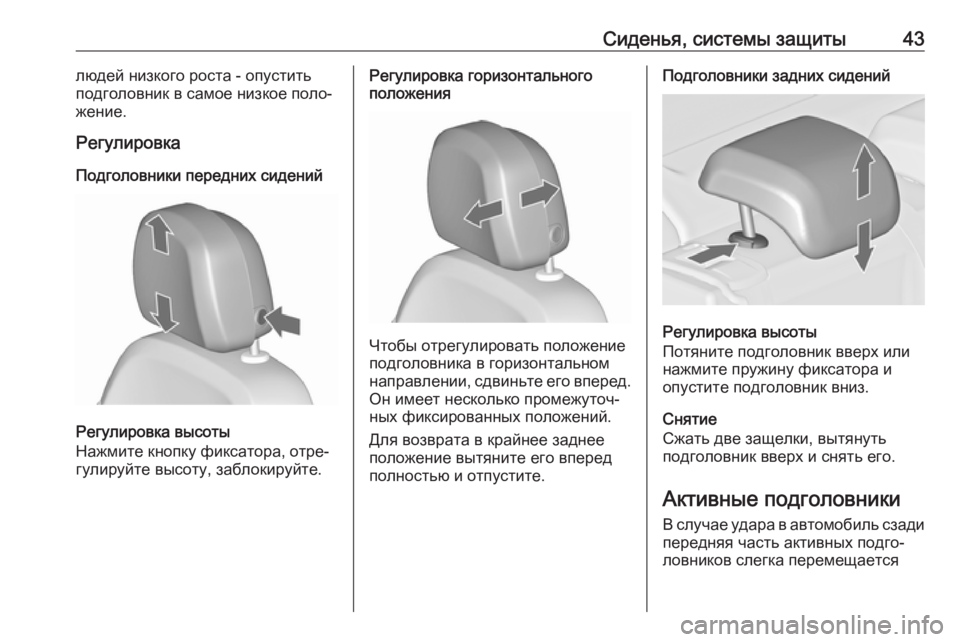 Сиденья, системы защиты 43

людей низкого роста - опустить подголовник в самое низкое положение.

Регулировка

Подголовники передних сидений

Регулировка высоты
Нажмите кнопку фиксатора, отрегулируйте высоту, заблокируйте.

Регулировка горизонтального положения

Чтобы отрегулировать положение подголовника в горизонтальном направлении, сдвиньте его вперед. Он имеет несколько промежуточных фиксированных положений.

Для возврата в крайнее заднее положение вытяните его вперед полностью и отпустите.

Подголовники задних сидений

Регулировка высоты
Потяните подголовник вверх или нажмите пружину фиксатора и опустите подголовник вниз.

Снятие
Сжать две защелки, вытянуть подголовник вверх и снять его.

Активные подголовники
В случае удара в автомобиль сзади передняя часть активных подголовников слегка перемещается

carmanualsonline.info